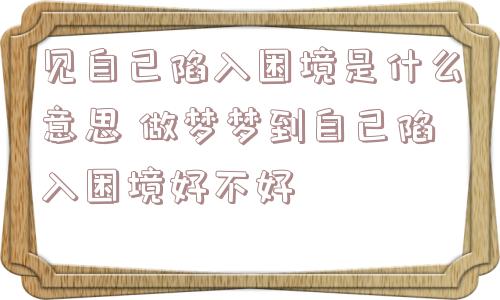 见自己陷入困境是什么意思 做梦梦到自己陷入困境好不好